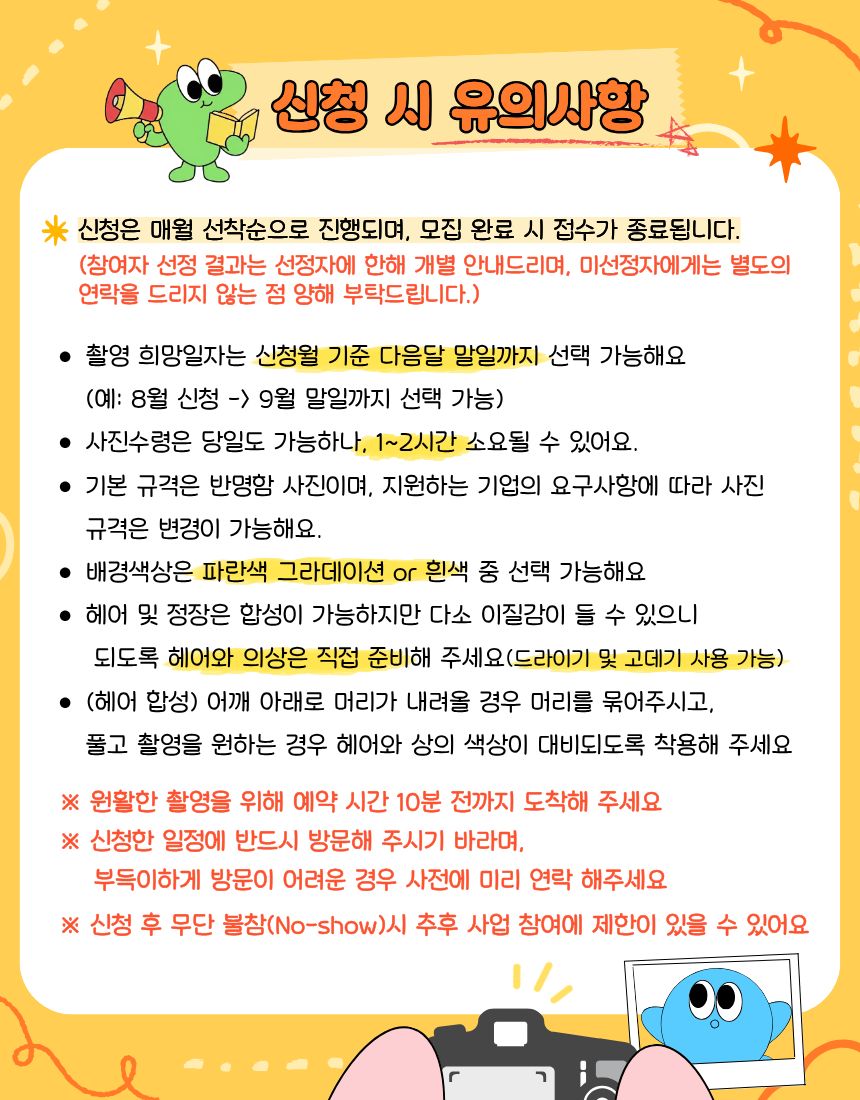 신청 시 유의사항

신청은 매월 선착순으로 진행되며, 모집 완료 시 접수가 종료됩니다.
(참여자 선정 결과는 선정자에 한해 개별 안내드리며, 미선정자에게는 별도의 연락을 드리지 않는 점 양해 부탁드립니다.)

● 촬영 희망일자는 신청월 기준 다음달 말일까지 선택 가능해요
(예: 8월 신청 -> 9월 말일까지 선택 가능)
● 사진수령은 당일도 가능하나, 1~2시간 소요될 수 있어요.
● 기본 규격은 반명함 사진이며, 지원하는 기업의 요구사항에 따라 사진 규격은 변경이 가능해요.
● 배경색상은 파란색 그라데이션 or 흰색 중 선택 가능해요
● 헤어 및 정장은 합성이 가능하지만 다소 이질감이 들 수 있으니 되도록 헤어와 의상은 직접 준비해 주세요(드라이기 및 고데기 사용 가능)
● (헤어 합성) 어깨 아래로 머리가 내려올 경우 머리를 묶어주시고, 풀고 촬영을 원하는 경우 헤어와 상의 색상이 대비되도록 착용해 주세요

※ 원활한 촬영을 위해 예약 시간 10분 전까지 도착해 주세요
※ 신청한 일정에 반드시 방문해 주시기 바라며,
부득이하게 방문이 어려운 경우 사전에 미리 연락 해주세요
※ 신청 후 무단 불참(No-show)시 추후 사업 참여에 제한이 있을 수 있어요